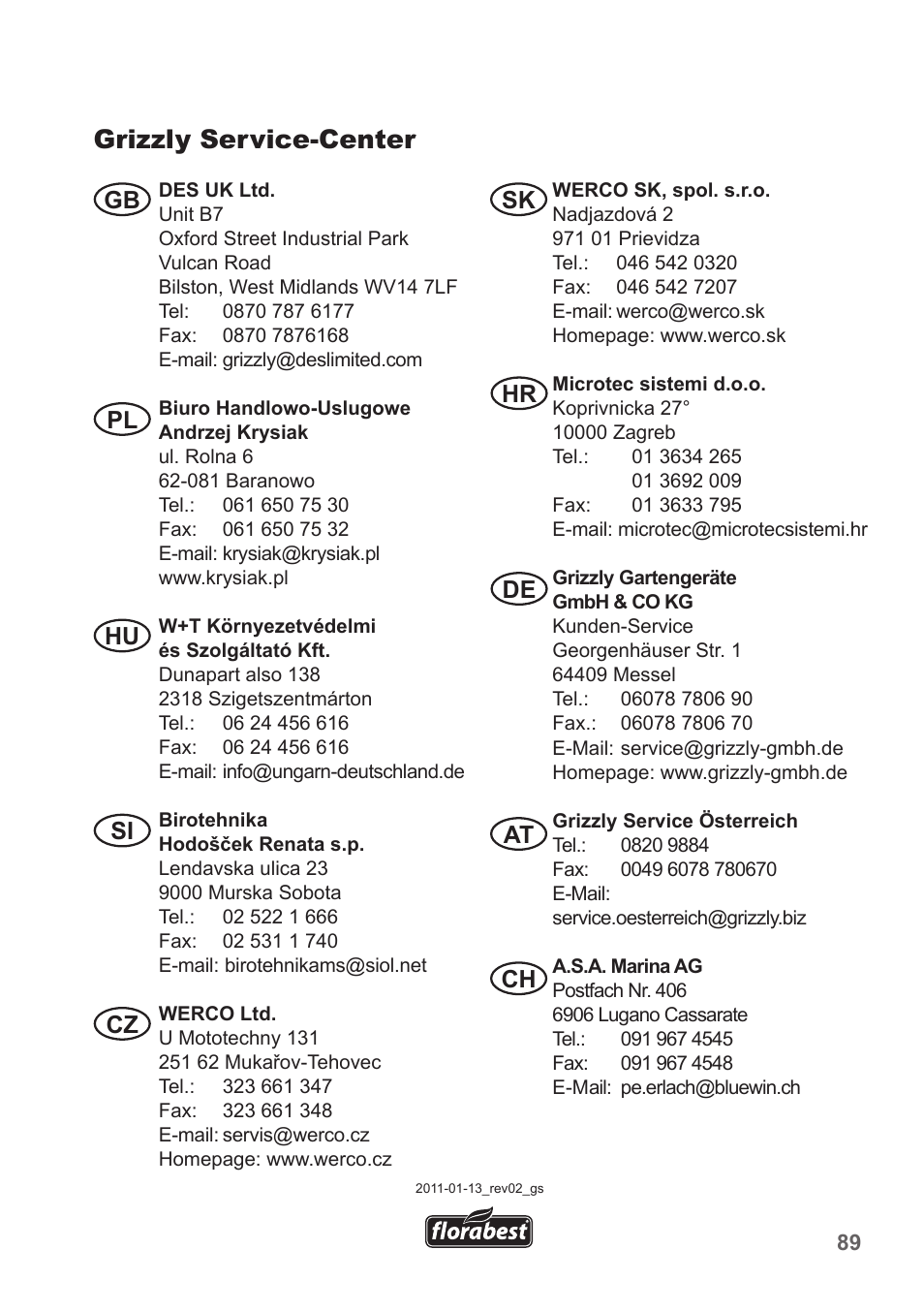 Grizzly Service-Center

GB
DES UK Ltd.
Unit B7
Oxford Street Industrial Park
Vulcan Road
Bilston, West Midlands WV14 7LF
Tel: 0870 787 6177
Fax: 0870 7876168
E-mail: grizzly@deslimited.com

PL
Biuro Handlowo-Uslugowe
Andrzej Krysiak
ul. Rolna 6
62-081 Baranowo
Tel.: 061 650 75 30
Fax: 061 650 75 32
E-mail: krysiak@krysiak.pl
www.krysiak.pl

HU
W+T Környezetvédelmi és Szolgáltató Kft.
Dunapart also 138
2318 Szigetszentmárton
Tel.: 06 24 456 616
Fax: 06 24 456 616
E-mail: info@ungarn-deutschland.de

SI
Birotehnika
Hodošček Renata s.p.
Lendavska ulica 23
9000 Murska Sobota
Tel.: 02 522 1 666
Fax: 02 531 1 740
E-mail: birotehnikams@siol.net

CZ
WERCO Ltd.
U Mototechny 131
251 62 Mukařov-Tehovec
Tel.: 323 661 347
Fax: 323 661 348
E-mail: servis@werco.cz
Homepage: www.werco.cz

SK
WERCO SK, spol. s.r.o.
Nadjazdová 2
971 01 Prievidza
Tel.: 046 542 0320
Fax: 046 542 7207
E-mail: werco@werco.sk
Homepage: www.werco.sk

HR
Microtec sistemi d.o.o.
Koprivnicka 27°
10000 Zagreb
Tel.: 01 3634 265
01 3692 009
Fax: 01 3633 795
E-mail: microtec@microtecsistemi.hr

DE
Grizzly Gartengeräte GmbH & CO KG
Kunden-Service
Georgenhäuser Str. 1
64409 Messel
Tel.: 06078 7806 90
Fax.: 06078 7806 70
E-Mail: service@grizzly-gmbh.de
Homepage: www.grizzly-gmbh.de

AT
Grizzly Service Österreich
Tel.: 0820 9884
Fax: 0049 6078 780670
E-Mail:
service.oesterreich@grizzly.biz

CH
A.S.A. Marina AG
Postfach Nr. 406
6906 Lugano Cassarate
Tel.: 091 967 4545
Fax: 091 967 4548
E-Mail: pe.erlach@bluewin.ch

2011-01-13_rev02_gs

florabest

89